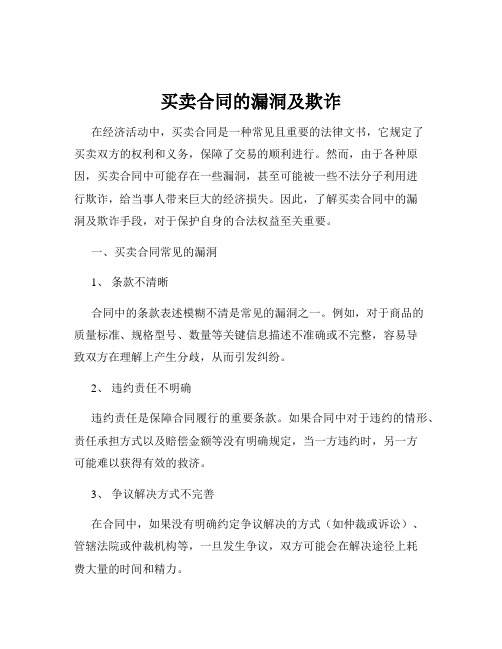 买卖合同的漏洞及欺诈

在经济活动中，买卖合同是一种常见且重要的法律文书，它规定了买卖双方的权利和义务，保障了交易的顺利进行。然而，由于各种原因，买卖合同中可能存在一些漏洞，甚至可能被一些不法分子利用进行欺诈，给当事人带来巨大的经济损失。因此，了解买卖合同中的漏洞及欺诈手段，对于保护自身的合法权益至关重要。

一、买卖合同常见的漏洞

1、条款不清晰

合同中的条款表述模糊不清是常见的漏洞之一。例如，对于商品的质量标准、规格型号、数量等关键信息描述不准确或不完整，容易导致双方在理解上产生分歧，从而引发纠纷。

2、违约责任不明确

违约责任是保障合同履行的重要条款。如果合同中对于违约的情形、责任承担方式以及赔偿金额等没有明确规定，当一方违约时，另一方可能难以获得有效的救济。

3、争议解决方式不完善

在合同中，如果没有明确约定争议解决的方式（如仲裁或诉讼）、管辖法院或仲裁机构等，一旦发生争议，双方可能会在解决途径上耗费大量的时间和精力。